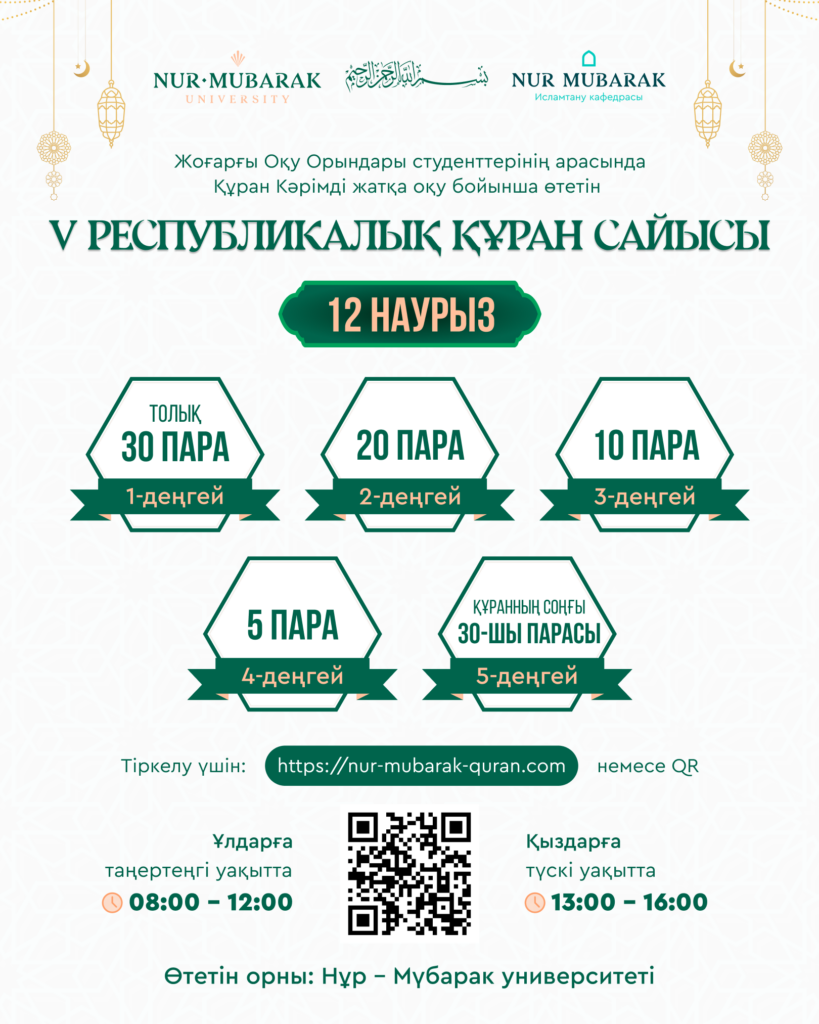 NUR·MUBARAK
UNIVERSITY

بسم الله الرحمن الرحيم

NUR MUBARAK
Исламтану кафедрасы

Жоғарғы Оқу Орындары студенттерінің арасында Құран Кәрімді жатқа оқу бойынша өтетін

V РЕСПУБЛИКАЛЫҚ ҚҰРАН САЙЫСЫ

12 НАУРЫЗ

ТОЛЫҚ
30 ПАРА
1-деңгей

20 ПАРА
2-деңгей

10 ПАРА
3-деңгей

5 ПАРА
4-деңгей

ҚҰРАННЫҢ СОҢҒЫ
30-ШЫ ПАРАСЫ
5-деңгей

Тіркелу үшін: https://nur-mubarak-quran.com немесе QR

Ұлдарға
таңертеңгі уақытта
08:00 – 12:00

Қыздарға
түскі уақытта
13:00 – 16:00

Өтетін орны: Нұр – Мүбарак университеті